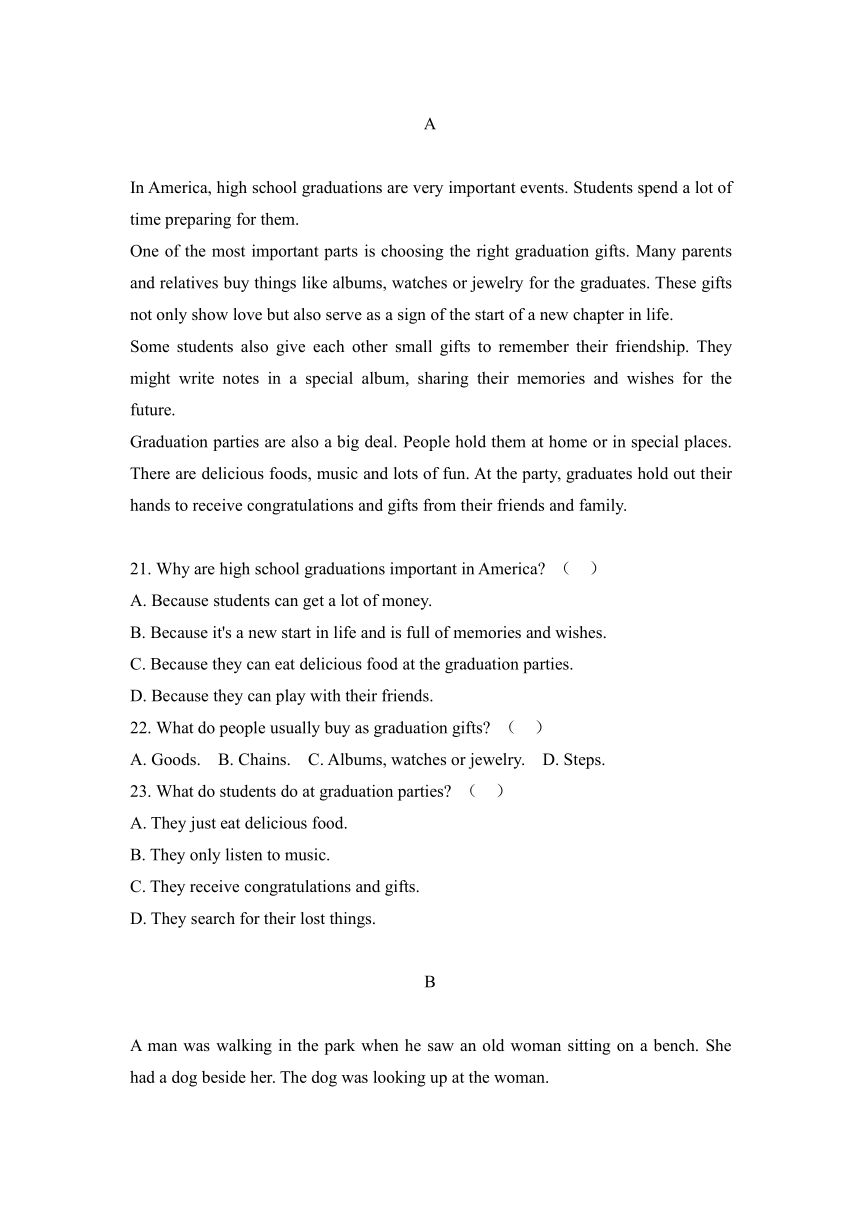 A

In America, high school graduations are very important events. Students spend a lot of time preparing for them.
One of the most important parts is choosing the right graduation gifts. Many parents and relatives buy things like albums, watches or jewelry for the graduates. These gifts not only show love but also serve as a sign of the start of a new chapter in life.
Some students also give each other small gifts to remember their friendship. They might write notes in a special album, sharing their memories and wishes for the future.
Graduation parties are also a big deal. People hold them at home or in special places. There are delicious foods, music and lots of fun. At the party, graduates hold out their hands to receive congratulations and gifts from their friends and family.

21. Why are high school graduations important in America? （ ）
A. Because students can get a lot of money.
B. Because it's a new start in life and is full of memories and wishes.
C. Because they can eat delicious food at the graduation parties.
D. Because they can play with their friends.
22. What do people usually buy as graduation gifts? （ ）
A. Goods. B. Chains. C. Albums, watches or jewelry. D. Steps.
23. What do students do at graduation parties? （ ）
A. They just eat delicious food.
B. They only listen to music.
C. They receive congratulations and gifts.
D. They search for their lost things.

B

A man was walking in the park when he saw an old woman sitting on a bench. She had a dog beside her. The dog was looking up at the woman.